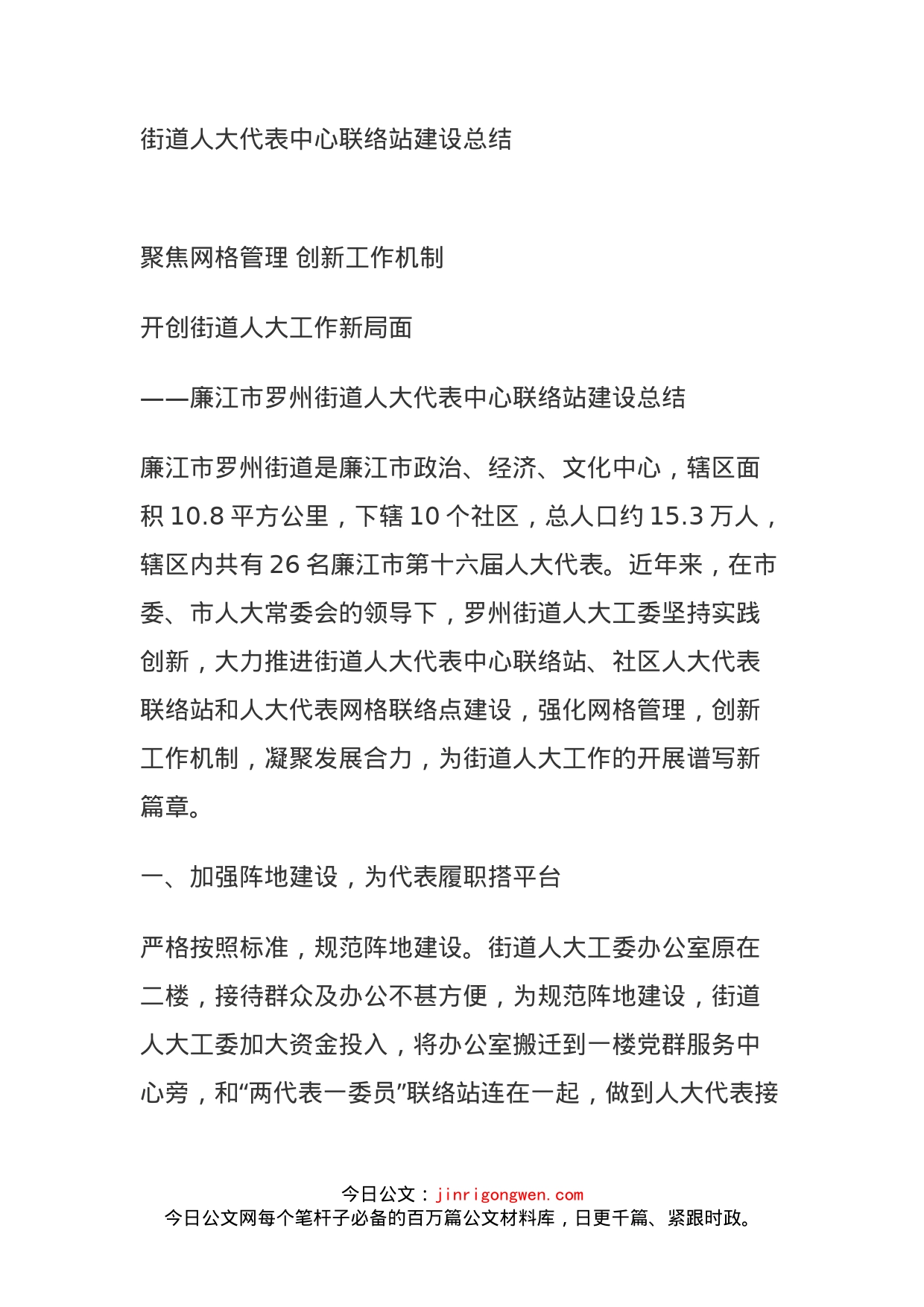 街道人大代表中心联络站建设总结

聚焦网格管理 创新工作机制

开创街道人大工作新局面

——廉江市罗州街道人大代表中心联络站建设总结

廉江市罗州街道是廉江市政治、经济、文化中心，辖区面积 10.8 平方公里，下辖 10 个社区，总人口约 15.3 万人，辖区内共有 26 名廉江市第十六届人大代表。近年来，在市委、市人大常委会的领导下，罗州街道人大工委坚持实践创新，大力推进街道人大代表中心联络站、社区人大代表联络站和人大代表网格联络点建设，强化网格管理，创新工作机制，凝聚发展合力，为街道人大工作的开展谱写新篇章。

一、加强阵地建设，为代表履职搭平台

严格按照标准，规范阵地建设。街道人大工委办公室原在二楼，接待群众及办公不甚方便，为规范阵地建设，街道人大工委加大资金投入，将办公室搬迁到一楼党群服务中心旁，和“两代表一委员”联络站连在一起，做到人大代表接

今日公文：jinrigongwen.com
今日公文网每个笔杆子必备的百万篇公文材料库，日更千篇、紧跟时政。